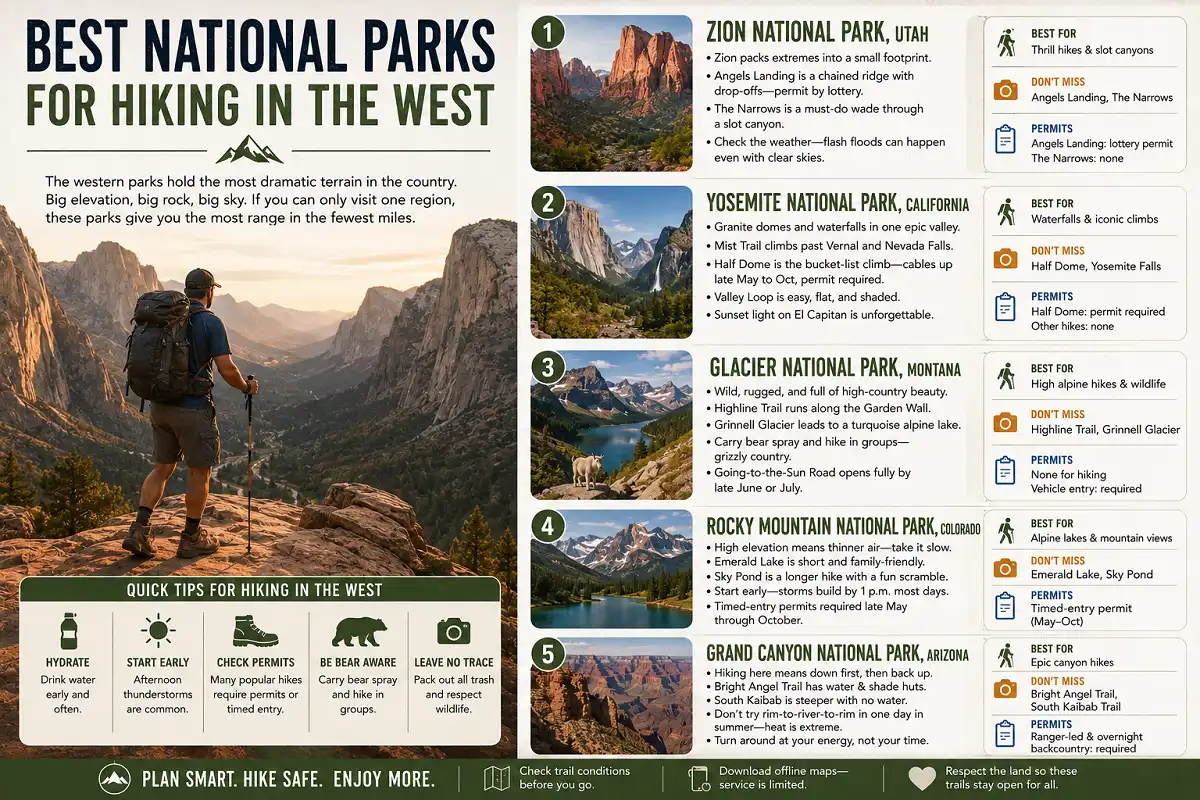 BEST NATIONAL PARKS
FOR HIKING IN THE WEST

The western parks hold the most dramatic terrain in the country. Big elevation, big rock, big sky. If you can only visit one region, these parks give you the most range in the fewest miles.

QUICK TIPS FOR HIKING IN THE WEST

HYDRATE
Drink water early and often.

START EARLY
Afternoon thunderstorms are common.

CHECK PERMITS
Many popular hikes require permits or timed entry.

BE BEAR AWARE
Carry bear spray and hike in groups.

LEAVE NO TRACE
Pack out all trash and respect wildlife.

1
ZION NATIONAL PARK, UTAH
• Zion packs extremes into a small footprint.
• Angels Landing is a chained ridge with drop-offs—permit by lottery.
• The Narrows is a must-do wade through a slot canyon.
• Check the weather—flash floods can happen even with clear skies.

BEST FOR
Thrill hikes & slot canyons
DON'T MISS
Angels Landing, The Narrows
PERMITS
Angels Landing: lottery permit
The Narrows: none

2
YOSEMITE NATIONAL PARK, CALIFORNIA
• Granite domes and waterfalls in one epic valley.
• Mist Trail climbs past Vernal and Nevada Falls.
• Half Dome is the bucket-list climb—cables up late May to Oct, permit required.
• Valley Loop is easy, flat, and shaded.
• Sunset light on El Capitan is unforgettable.

BEST FOR
Waterfalls & iconic climbs
DON'T MISS
Half Dome, Yosemite Falls
PERMITS
Half Dome: permit required
Other hikes: none

3
GLACIER NATIONAL PARK, MONTANA
• Wild, rugged, and full of high-country beauty.
• Highline Trail runs along the Garden Wall.
• Grinnell Glacier leads to a turquoise alpine lake.
• Carry bear spray and hike in groups—grizzly country.
• Going-to-the-Sun Road opens fully by late June or July.

BEST FOR
High alpine hikes & wildlife
DON'T MISS
Highline Trail, Grinnell Glacier
PERMITS
None for hiking
Vehicle entry: required

4
ROCKY MOUNTAIN NATIONAL PARK, COLORADO
• High elevation means thinner air—take it slow.
• Emerald Lake is short and family-friendly.
• Sky Pond is a longer hike with a fun scramble.
• Start early—storms build by 1 p.m. most days.
• Timed-entry permits required late May through October.

BEST FOR
Alpine lakes & mountain views
DON'T MISS
Emerald Lake, Sky Pond
PERMITS
Timed-entry permit (May–Oct)

5
GRAND CANYON NATIONAL PARK, ARIZONA
• Hiking here means down first, then back up.
• Bright Angel Trail has water & shade huts.
• South Kaibab is steeper with no water.
• Don't try rim-to-river-to-rim in one day in summer—heat is extreme.
• Turn around at your energy, not your time.

BEST FOR
Epic canyon hikes
DON'T MISS
Bright Angel Trail, South Kaibab Trail
PERMITS
Ranger-led & overnight backcountry: required

PLAN SMART. HIKE SAFE. ENJOY MORE.
Check trail conditions before you go.
Download offline maps—service is limited.
Respect the land so these trails stay open for all.